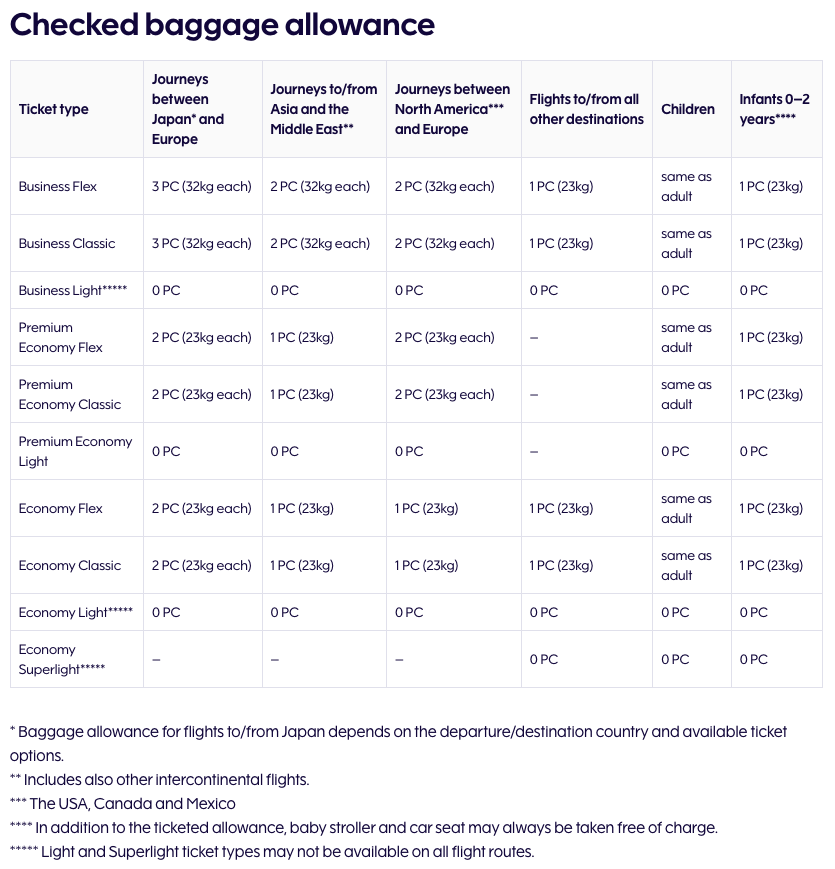 Checked baggage allowance

| Ticket type | Journeys between Japan* and Europe | Journeys to/from Asia and the Middle East** | Journeys between North America*** and Europe | Flights to/from all other destinations | Children | Infants 0–2 years**** |
|---|---|---|---|---|---|---|
| Business Flex | 3 PC (32kg each) | 2 PC (32kg each) | 2 PC (32kg each) | 1 PC (23kg) | same as adult | 1 PC (23kg) |
| Business Classic | 3 PC (32kg each) | 2 PC (32kg each) | 2 PC (32kg each) | 1 PC (23kg) | same as adult | 1 PC (23kg) |
| Business Light***** | 0 PC | 0 PC | 0 PC | 0 PC | 0 PC | 0 PC |
| Premium Economy Flex | 2 PC (23kg each) | 1 PC (23kg) | 2 PC (23kg each) | – | same as adult | 1 PC (23kg) |
| Premium Economy Classic | 2 PC (23kg each) | 1 PC (23kg) | 2 PC (23kg each) | – | same as adult | 1 PC (23kg) |
| Premium Economy Light | 0 PC | 0 PC | 0 PC | – | 0 PC | 0 PC |
| Economy Flex | 2 PC (23kg each) | 1 PC (23kg) | 1 PC (23kg) | 1 PC (23kg) | same as adult | 1 PC (23kg) |
| Economy Classic | 2 PC (23kg each) | 1 PC (23kg) | 1 PC (23kg) | 1 PC (23kg) | same as adult | 1 PC (23kg) |
| Economy Light***** | 0 PC | 0 PC | 0 PC | 0 PC | 0 PC | 0 PC |
| Economy Superlight***** | – | – | – | 0 PC | 0 PC | 0 PC |

* Baggage allowance for flights to/from Japan depends on the departure/destination country and available ticket options.
** Includes also other intercontinental flights.
*** The USA, Canada and Mexico
**** In addition to the ticketed allowance, baby stroller and car seat may always be taken free of charge.
***** Light and Superlight ticket types may not be available on all flight routes.